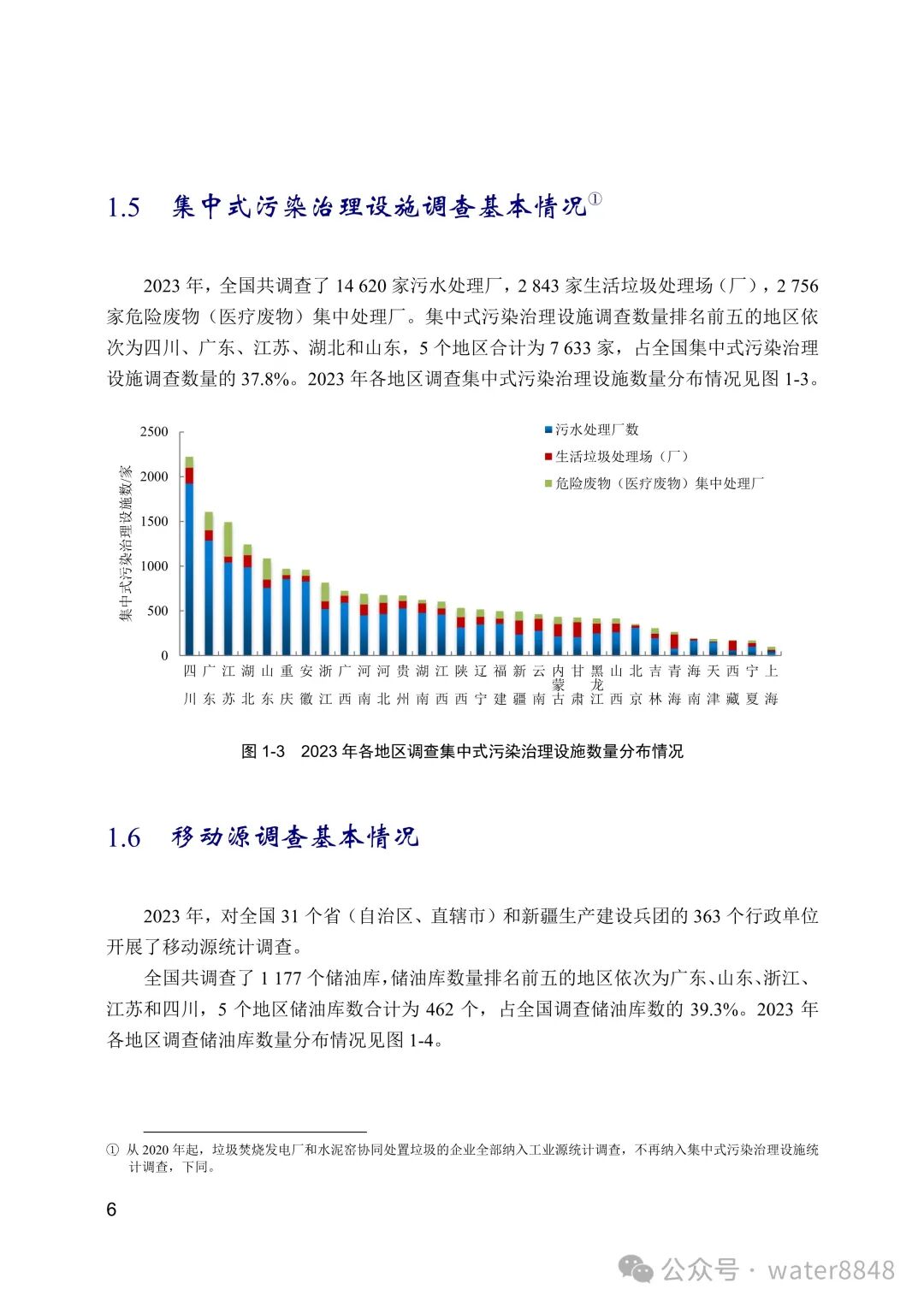 1.5　集中式污染治理设施调查基本情况①

2023 年，全国共调查了 14 620 家污水处理厂，2 843 家生活垃圾处理场（厂），2 756 家危险废物（医疗废物）集中处理厂。集中式污染治理设施调查数量排名前五的地区依次为四川、广东、江苏、湖北和山东，5 个地区合计为 7 633 家，占全国集中式污染治理设施调查数量的 37.8%。2023 年各地区调查集中式污染治理设施数量分布情况见图 1-3。

集中式污染治理设施数/家
2500
2000
1500
1000
500
0
污水处理厂数
生活垃圾处理场（厂）
危险废物（医疗废物）集中处理厂
四川 广东 江苏 湖北 山东 重庆 安徽 浙江 广西 河南 河北 贵州 湖南 江西 陕西 辽宁 福建 新疆 云南 内蒙古 甘肃 黑龙江 山西 北京 吉林 青海 海南 天津 西藏 宁夏 上海

图 1-3　2023 年各地区调查集中式污染治理设施数量分布情况

1.6　移动源调查基本情况

2023 年，对全国 31 个省（自治区、直辖市）和新疆生产建设兵团的 363 个行政单位开展了移动源统计调查。

全国共调查了 1 177 个储油库，储油库数量排名前五的地区依次为广东、山东、浙江、江苏和四川，5 个地区储油库数合计为 462 个，占全国调查储油库数的 39.3%。2023 年各地区调查储油库数量分布情况见图 1-4。

① 从 2020 年起，垃圾焚烧发电厂和水泥窑协同处置垃圾的企业全部纳入工业源统计调查，不再纳入集中式污染治理设施统计调查，下同。

6

公众号 · water8848